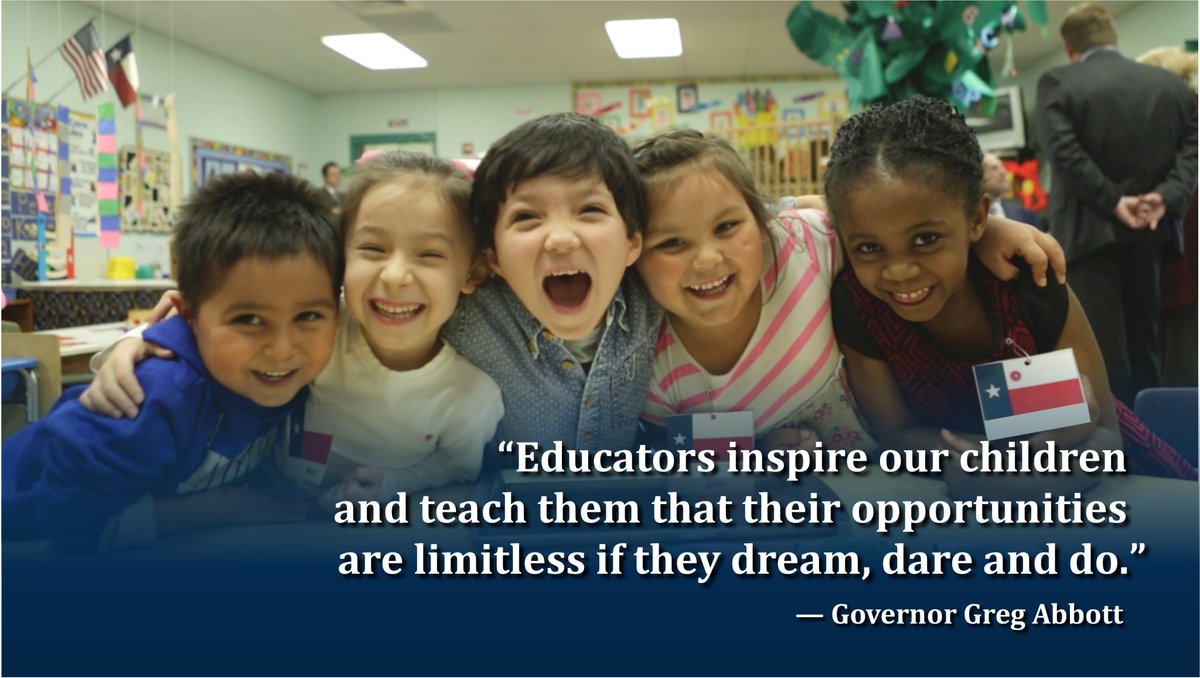 “Educators inspire our children and teach them that their opportunities are limitless if they dream, dare and do.”

— Governor Greg Abbott